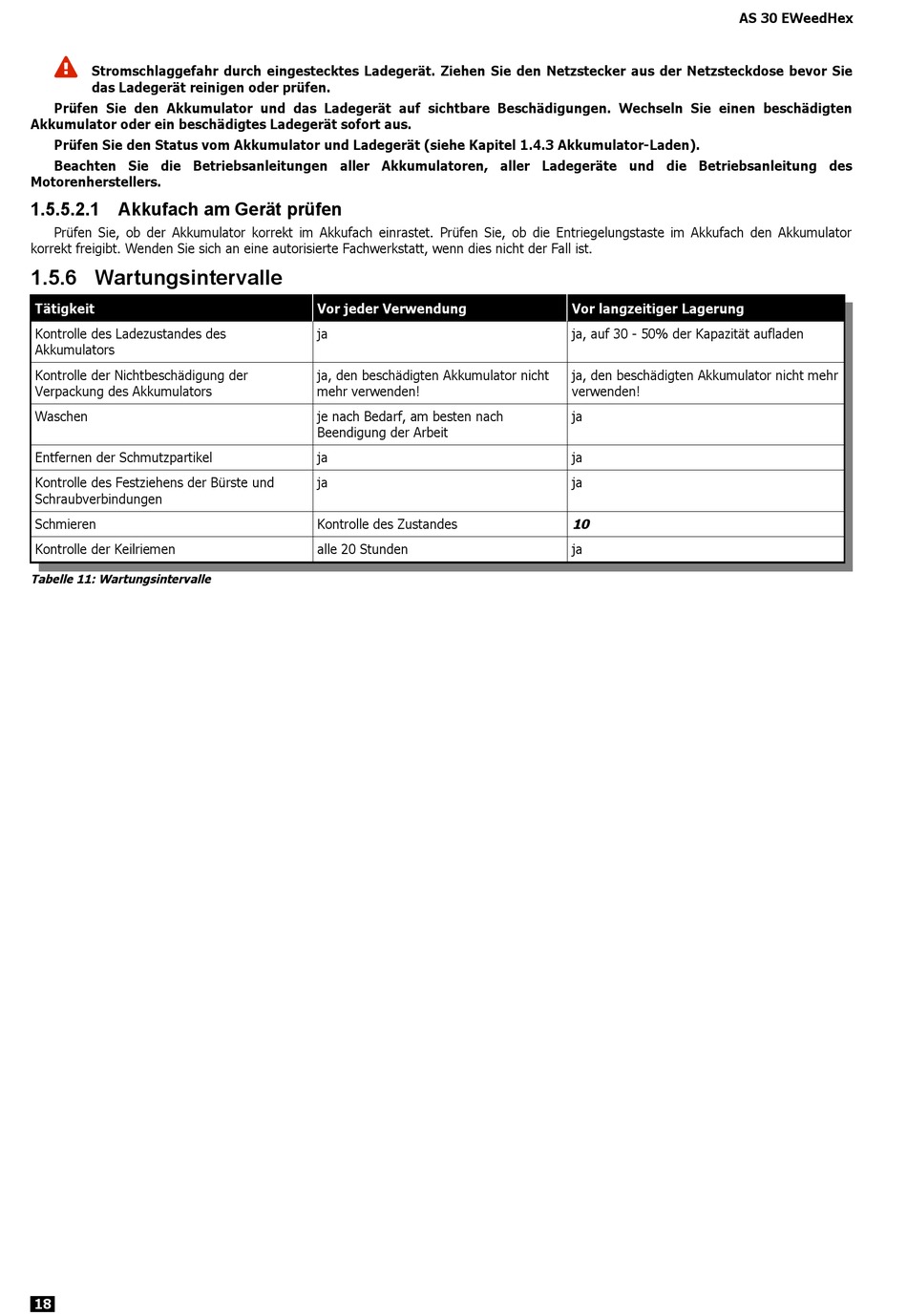 AS 30 EWeedHex

Stromschlaggefahr durch eingestecktes Ladegerät. Ziehen Sie den Netzstecker aus der Netzsteckdose bevor Sie das Ladegerät reinigen oder prüfen.

Prüfen Sie den Akkumulator und das Ladegerät auf sichtbare Beschädigungen. Wechseln Sie einen beschädigten Akkumulator oder ein beschädigtes Ladegerät sofort aus.

Prüfen Sie den Status vom Akkumulator und Ladegerät (siehe Kapitel 1.4.3 Akkumulator-Laden).

Beachten Sie die Betriebsanleitungen aller Akkumulatoren, aller Ladegeräte und die Betriebsanleitung des Motorenherstellers.

1.5.5.2.1 Akkufach am Gerät prüfen

Prüfen Sie, ob der Akkumulator korrekt im Akkufach einrastet. Prüfen Sie, ob die Entriegelungstaste im Akkufach den Akkumulator korrekt freigibt. Wenden Sie sich an eine autorisierte Fachwerkstatt, wenn dies nicht der Fall ist.

1.5.6 Wartungsintervalle

| Tätigkeit | Vor jeder Verwendung | Vor langzeitiger Lagerung |
|---|---|---|
| Kontrolle des Ladezustandes des Akkumulators | ja | ja, auf 30 - 50% der Kapazität aufladen |
| Kontrolle der Nichtbeschädigung der Verpackung des Akkumulators | ja, den beschädigten Akkumulator nicht mehr verwenden! | ja, den beschädigten Akkumulator nicht mehr verwenden! |
| Waschen | je nach Bedarf, am besten nach Beendigung der Arbeit | ja |
| Entfernen der Schmutzpartikel | ja | ja |
| Kontrolle des Festziehens der Bürste und Schraubverbindungen | ja | ja |
| Schmieren | Kontrolle des Zustandes | 10 |
| Kontrolle der Keilriemen | alle 20 Stunden | ja |

Tabelle 11: Wartungsintervalle

18